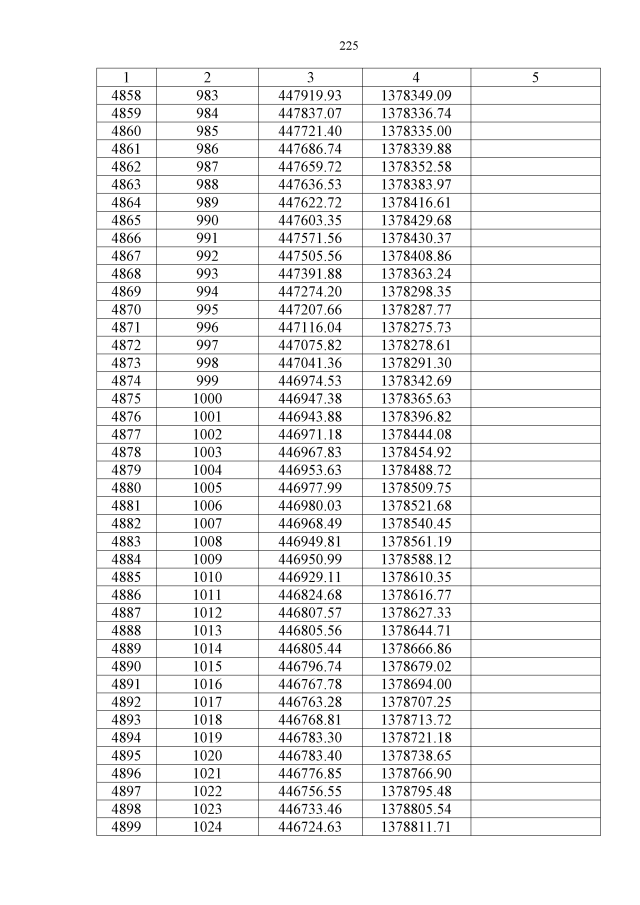 225

| 1 | 2 | 3 | 4 | 5 |
|---|---|---|---|---|
| 4858 | 983 | 447919.93 | 1378349.09 | |
| 4859 | 984 | 447837.07 | 1378336.74 | |
| 4860 | 985 | 447721.40 | 1378335.00 | |
| 4861 | 986 | 447686.74 | 1378339.88 | |
| 4862 | 987 | 447659.72 | 1378352.58 | |
| 4863 | 988 | 447636.53 | 1378383.97 | |
| 4864 | 989 | 447622.72 | 1378416.61 | |
| 4865 | 990 | 447603.35 | 1378429.68 | |
| 4866 | 991 | 447571.56 | 1378430.37 | |
| 4867 | 992 | 447505.56 | 1378408.86 | |
| 4868 | 993 | 447391.88 | 1378363.24 | |
| 4869 | 994 | 447274.20 | 1378298.35 | |
| 4870 | 995 | 447207.66 | 1378287.77 | |
| 4871 | 996 | 447116.04 | 1378275.73 | |
| 4872 | 997 | 447075.82 | 1378278.61 | |
| 4873 | 998 | 447041.36 | 1378291.30 | |
| 4874 | 999 | 446974.53 | 1378342.69 | |
| 4875 | 1000 | 446947.38 | 1378365.63 | |
| 4876 | 1001 | 446943.88 | 1378396.82 | |
| 4877 | 1002 | 446971.18 | 1378444.08 | |
| 4878 | 1003 | 446967.83 | 1378454.92 | |
| 4879 | 1004 | 446953.63 | 1378488.72 | |
| 4880 | 1005 | 446977.99 | 1378509.75 | |
| 4881 | 1006 | 446980.03 | 1378521.68 | |
| 4882 | 1007 | 446968.49 | 1378540.45 | |
| 4883 | 1008 | 446949.81 | 1378561.19 | |
| 4884 | 1009 | 446950.99 | 1378588.12 | |
| 4885 | 1010 | 446929.11 | 1378610.35 | |
| 4886 | 1011 | 446824.68 | 1378616.77 | |
| 4887 | 1012 | 446807.57 | 1378627.33 | |
| 4888 | 1013 | 446805.56 | 1378644.71 | |
| 4889 | 1014 | 446805.44 | 1378666.86 | |
| 4890 | 1015 | 446796.74 | 1378679.02 | |
| 4891 | 1016 | 446767.78 | 1378694.00 | |
| 4892 | 1017 | 446763.28 | 1378707.25 | |
| 4893 | 1018 | 446768.81 | 1378713.72 | |
| 4894 | 1019 | 446783.30 | 1378721.18 | |
| 4895 | 1020 | 446783.40 | 1378738.65 | |
| 4896 | 1021 | 446776.85 | 1378766.90 | |
| 4897 | 1022 | 446756.55 | 1378795.48 | |
| 4898 | 1023 | 446733.46 | 1378805.54 | |
| 4899 | 1024 | 446724.63 | 1378811.71 | |